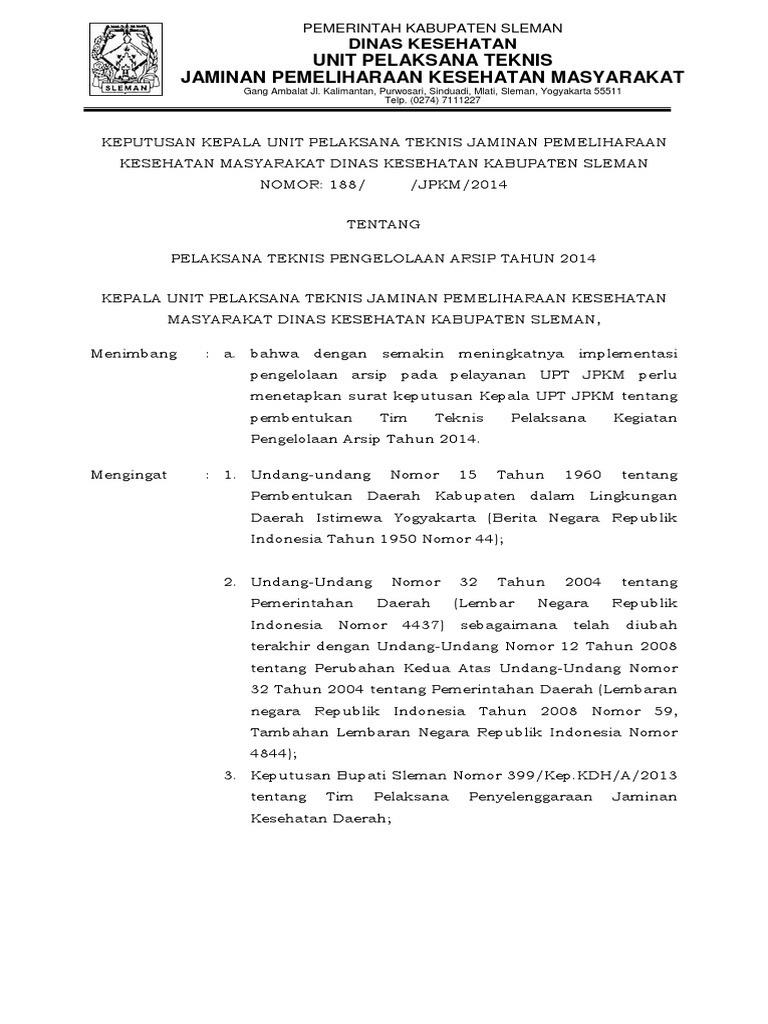 SLEMAN

PEMERINTAH KABUPATEN SLEMAN
DINAS KESEHATAN
UNIT PELAKSANA TEKNIS
JAMINAN PEMELIHARAAN KESEHATAN MASYARAKAT
Gang Ambalat Jl. Kalimantan, Purwosari, Sinduadi, Mlati, Sleman, Yogyakarta 55511
Telp. (0274) 7111227

KEPUTUSAN KEPALA UNIT PELAKSANA TEKNIS JAMINAN PEMELIHARAAN KESEHATAN MASYARAKAT DINAS KESEHATAN KABUPATEN SLEMAN
NOMOR: 188/ /JPKM/2014

TENTANG

PELAKSANA TEKNIS PENGELOLAAN ARSIP TAHUN 2014

KEPALA UNIT PELAKSANA TEKNIS JAMINAN PEMELIHARAAN KESEHATAN MASYARAKAT DINAS KESEHATAN KABUPATEN SLEMAN,

Menimbang : a. bahwa dengan semakin meningkatnya implementasi pengelolaan arsip pada pelayanan UPT JPKM perlu menetapkan surat keputusan Kepala UPT JPKM tentang pembentukan Tim Teknis Pelaksana Kegiatan Pengelolaan Arsip Tahun 2014.

Mengingat : 1. Undang-undang Nomor 15 Tahun 1960 tentang Pembentukan Daerah Kabupaten dalam Lingkungan Daerah Istimewa Yogyakarta (Berita Negara Republik Indonesia Tahun 1950 Nomor 44);

2. Undang-Undang Nomor 32 Tahun 2004 tentang Pemerintahan Daerah (Lembar Negara Republik Indonesia Nomor 4437) sebagaimana telah diubah terakhir dengan Undang-Undang Nomor 12 Tahun 2008 tentang Perubahan Kedua Atas Undang-Undang Nomor 32 Tahun 2004 tentang Pemerintahan Daerah (Lembaran negara Republik Indonesia Tahun 2008 Nomor 59, Tambahan Lembaran Negara Republik Indonesia Nomor 4844);

3. Keputusan Bupati Sleman Nomor 399/Kep.KDH/A/2013 tentang Tim Pelaksana Penyelenggaraan Jaminan Kesehatan Daerah;